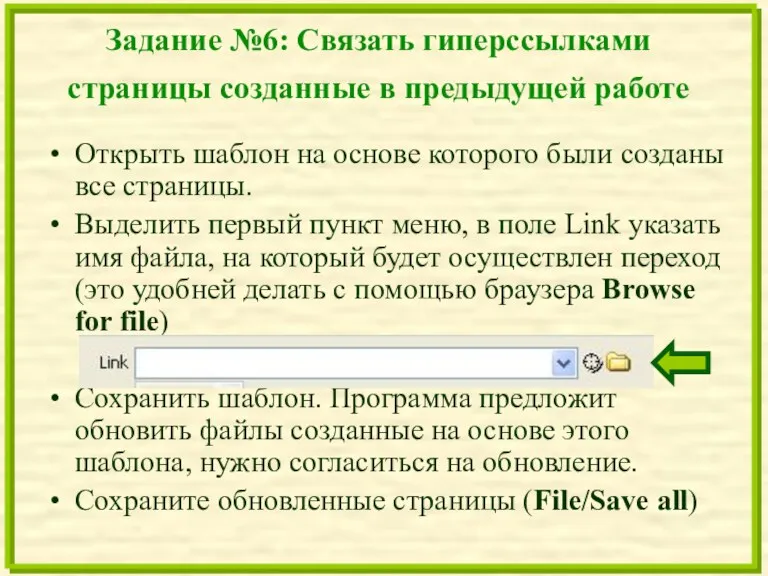 Задание №6: Связать гиперссылками страницы созданные в предыдущей работе

• Открыть шаблон на основе которого были созданы все страницы.
• Выделить первый пункт меню, в поле Link указать имя файла, на который будет осуществлен переход (это удобней делать с помощью браузера Browse for file)

Link

• Сохранить шаблон. Программа предложит обновить файлы созданные на основе этого шаблона, нужно согласиться на обновление.
• Сохраните обновленные страницы (File/Save all)